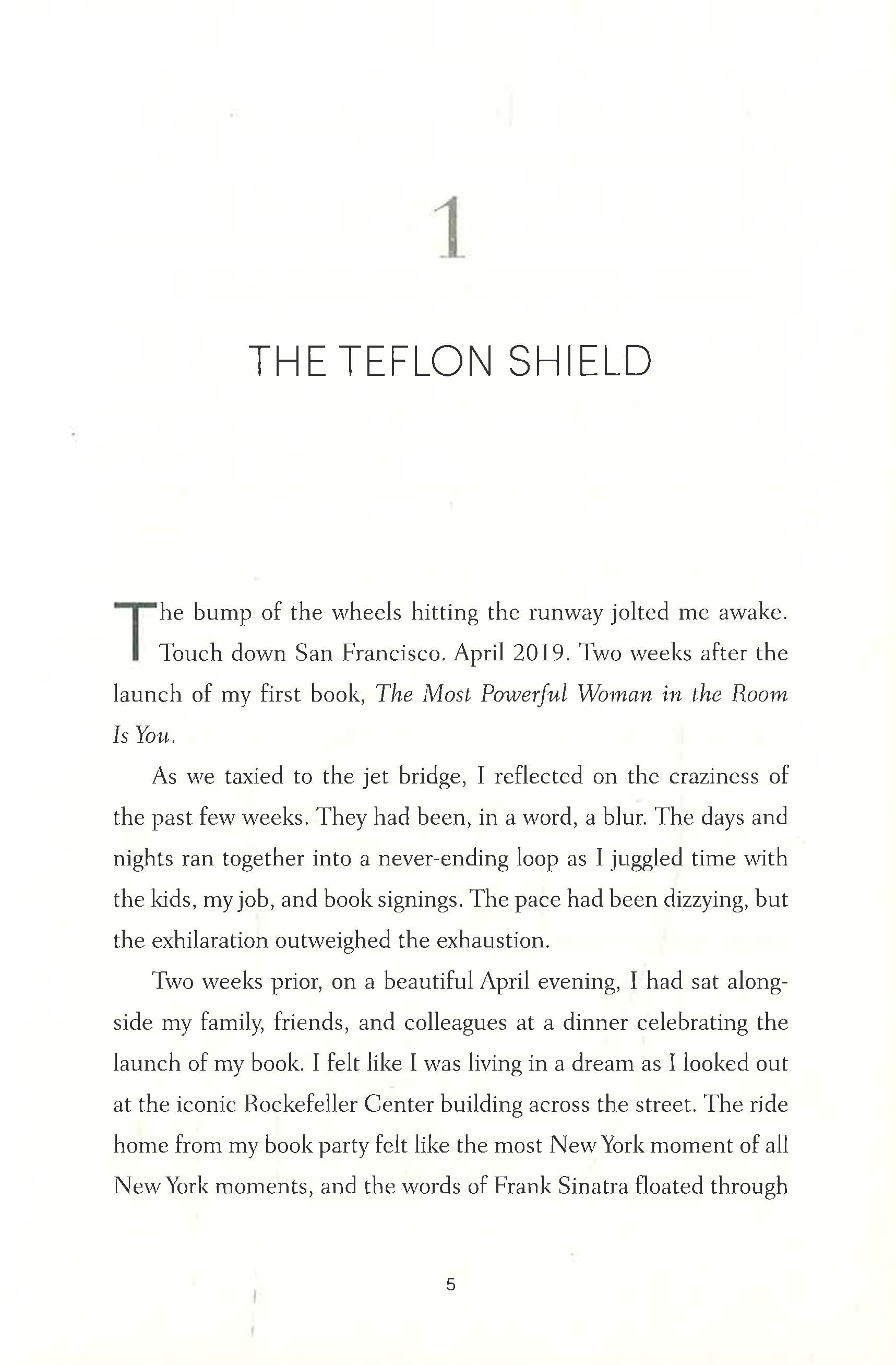 1

THE TEFLON SHIELD

The bump of the wheels hitting the runway jolted me awake. Touch down San Francisco. April 2019. Two weeks after the launch of my first book, The Most Powerful Woman in the Room Is You.

As we taxied to the jet bridge, I reflected on the craziness of the past few weeks. They had been, in a word, a blur. The days and nights ran together into a never-ending loop as I juggled time with the kids, my job, and book signings. The pace had been dizzying, but the exhilaration outweighed the exhaustion.

Two weeks prior, on a beautiful April evening, I had sat alongside my family, friends, and colleagues at a dinner celebrating the launch of my book. I felt like I was living in a dream as I looked out at the iconic Rockefeller Center building across the street. The ride home from my book party felt like the most New York moment of all New York moments, and the words of Frank Sinatra floated through

5